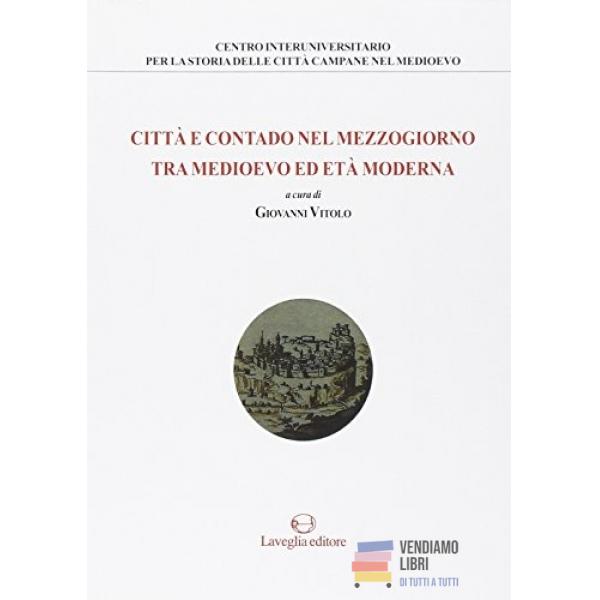 CENTRO INTERUNIVERSITARIO
PER LA STORIA DELLE CITTÀ CAMPANE NEL MEDIOEVO

CITTÀ E CONTADO NEL MEZZOGIORNO
TRA MEDIOEVO ED ETÀ MODERNA

a cura di
GIOVANNI VITOLO

Laveglia editore

VENDIAMO
LIBRI
DI TUTTI A TUTTI